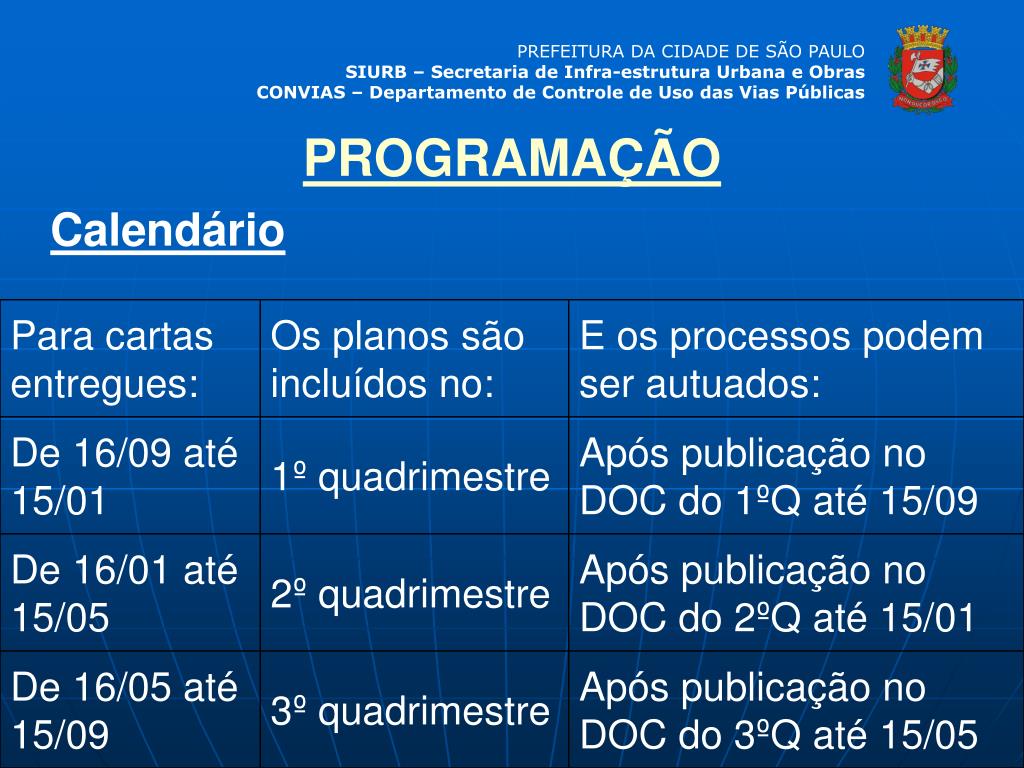 PREFEITURA DA CIDADE DE SÃO PAULO
SIURB – Secretaria de Infra-estrutura Urbana e Obras
CONVIAS – Departamento de Controle de Uso das Vias Públicas

PROGRAMAÇÃO

Calendário

| Para cartas entregues: | Os planos são incluídos no: | E os processos podem ser autuados: |
|---|---|---|
| De 16/09 até 15/01 | 1º quadrimestre | Após publicação no DOC do 1ºQ até 15/09 |
| De 16/01 até 15/05 | 2º quadrimestre | Após publicação no DOC do 2ºQ até 15/01 |
| De 16/05 até 15/09 | 3º quadrimestre | Após publicação no DOC do 3ºQ até 15/05 |